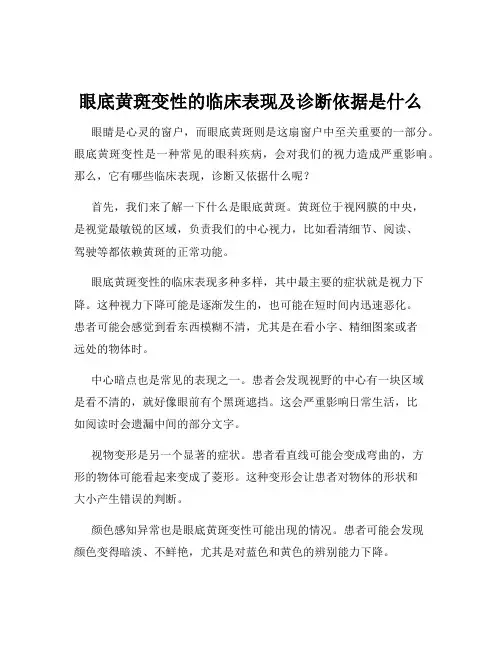 眼底黄斑变性的临床表现及诊断依据是什么

眼睛是心灵的窗户，而眼底黄斑则是这扇窗户中至关重要的一部分。眼底黄斑变性是一种常见的眼科疾病，会对我们的视力造成严重影响。那么，它有哪些临床表现，诊断又依据什么呢？

首先，我们来了解一下什么是眼底黄斑。黄斑位于视网膜的中央，是视觉最敏锐的区域，负责我们的中心视力，比如看清细节、阅读、驾驶等都依赖黄斑的正常功能。

眼底黄斑变性的临床表现多种多样，其中最主要的症状就是视力下降。这种视力下降可能是逐渐发生的，也可能在短时间内迅速恶化。患者可能会感觉到看东西模糊不清，尤其是在看小字、精细图案或者远处的物体时。

中心暗点也是常见的表现之一。患者会发现视野的中心有一块区域是看不清的，就好像眼前有个黑斑遮挡。这会严重影响日常生活，比如阅读时会遗漏中间的部分文字。

视物变形是另一个显著的症状。患者看直线可能会变成弯曲的，方形的物体可能看起来变成了菱形。这种变形会让患者对物体的形状和大小产生错误的判断。

颜色感知异常也是眼底黄斑变性可能出现的情况。患者可能会发现颜色变得暗淡、不鲜艳，尤其是对蓝色和黄色的辨别能力下降。